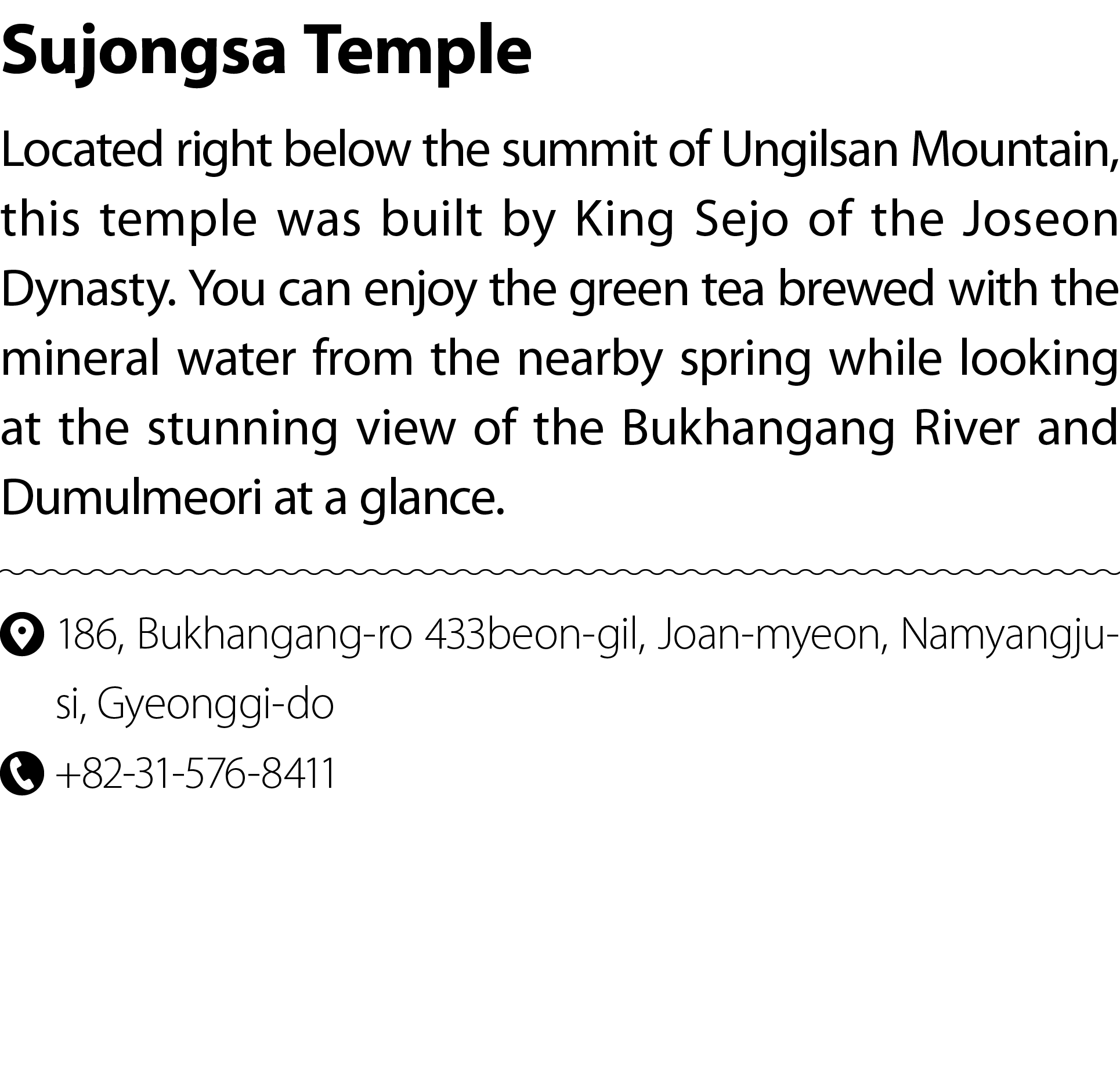 Sujongsa Temple

Located right below the summit of Ungilsan Mountain, this temple was built by King Sejo of the Joseon Dynasty. You can enjoy the green tea brewed with the mineral water from the nearby spring while looking at the stunning view of the Bukhangang River and Dumulmeori at a glance.

186, Bukhangang-ro 433beon-gil, Joan-myeon, Namyangju-si, Gyeonggi-do

+82-31-576-8411